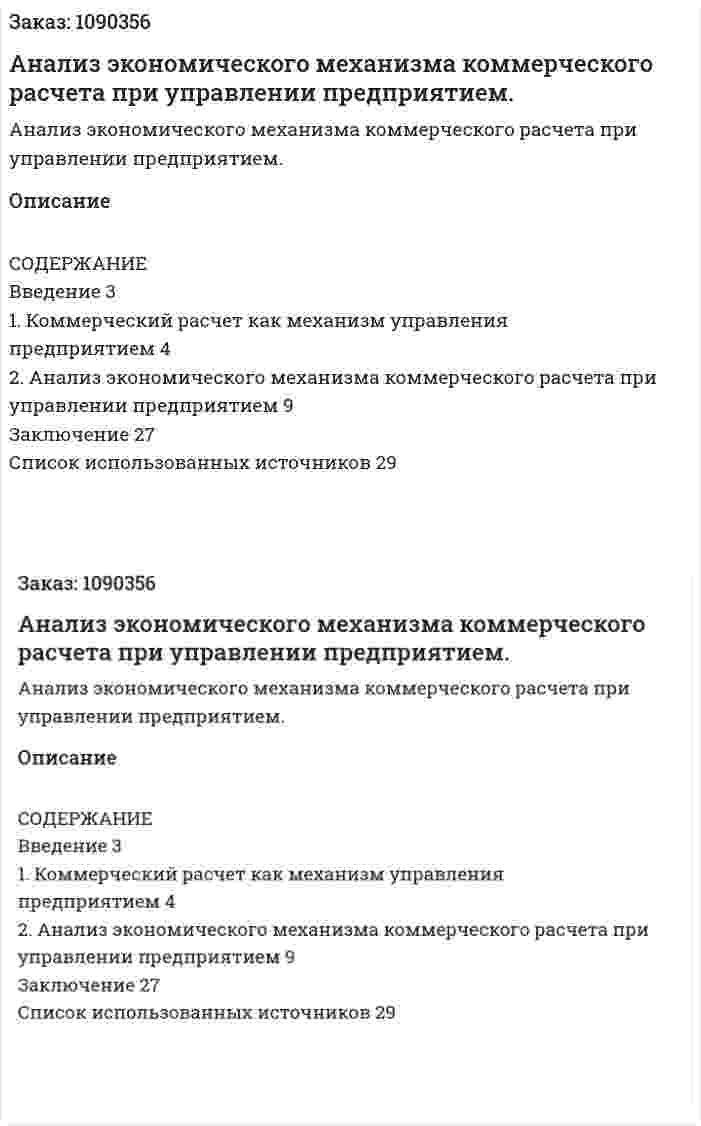 Заказ: 1090356

Анализ экономического механизма коммерческого расчета при управлении предприятием.

Анализ экономического механизма коммерческого расчета при управлении предприятием.

Описание

СОДЕРЖАНИЕ
Введение 3
1. Коммерческий расчет как механизм управления предприятием 4
2. Анализ экономического механизма коммерческого расчета при управлении предприятием 9
Заключение 27
Список использованных источников 29

Заказ: 1090356

Анализ экономического механизма коммерческого расчета при управлении предприятием.

Анализ экономического механизма коммерческого расчета при управлении предприятием.

Описание

СОДЕРЖАНИЕ
Введение 3
1. Коммерческий расчет как механизм управления предприятием 4
2. Анализ экономического механизма коммерческого расчета при управлении предприятием 9
Заключение 27
Список использованных источников 29